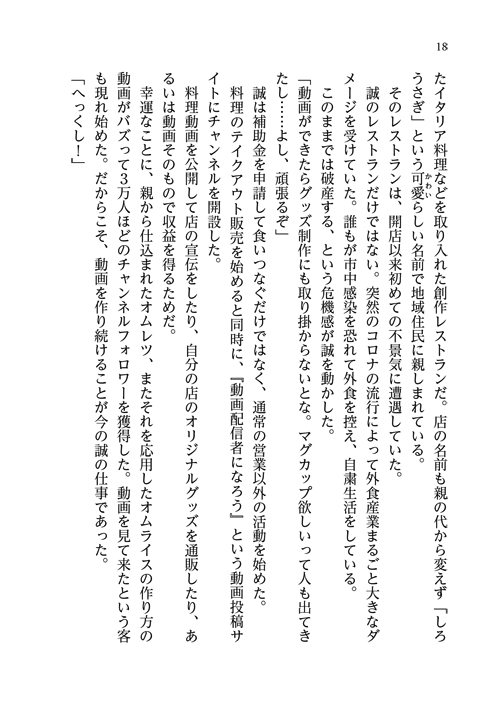 18

たイタリア料理などを取り入れた創作レストランだ。店の名前も親の代から変えず「しろうさぎ」という可愛(かわい)らしい名前で地域住民に親しまれている。

そのレストランは、開店以来初めての不景気に遭遇していた。

誠のレストランだけではない。突然のコロナの流行によって外食産業まるごと大きなダメージを受けていた。誰もが市中感染を恐れて外食を控え、自粛生活をしている。

このままでは破産する、という危機感が誠を動かした。

「動画ができたらグッズ制作にも取り掛からないとな。マグカップ欲しいって人も出てきたし……よし、頑張るぞ」

誠は補助金を申請して食いつなぐだけではなく、通常の営業以外の活動を始めた。

料理のテイクアウト販売を始めると同時に、『動画配信者になろう』という動画投稿サイトにチャンネルを開設した。

料理動画を公開して店の宣伝をしたり、自分の店のオリジナルグッズを通販したり、あるいは動画そのもので収益を得るためだ。

幸運なことに、親から仕込まれたオムレツ、またそれを応用したオムライスの作り方の動画がバズって3万人ほどのチャンネルフォロワーを獲得した。動画を見て来たという客も現れ始めた。だからこそ、動画を作り続けることが今の誠の仕事であった。

「へっくし！」